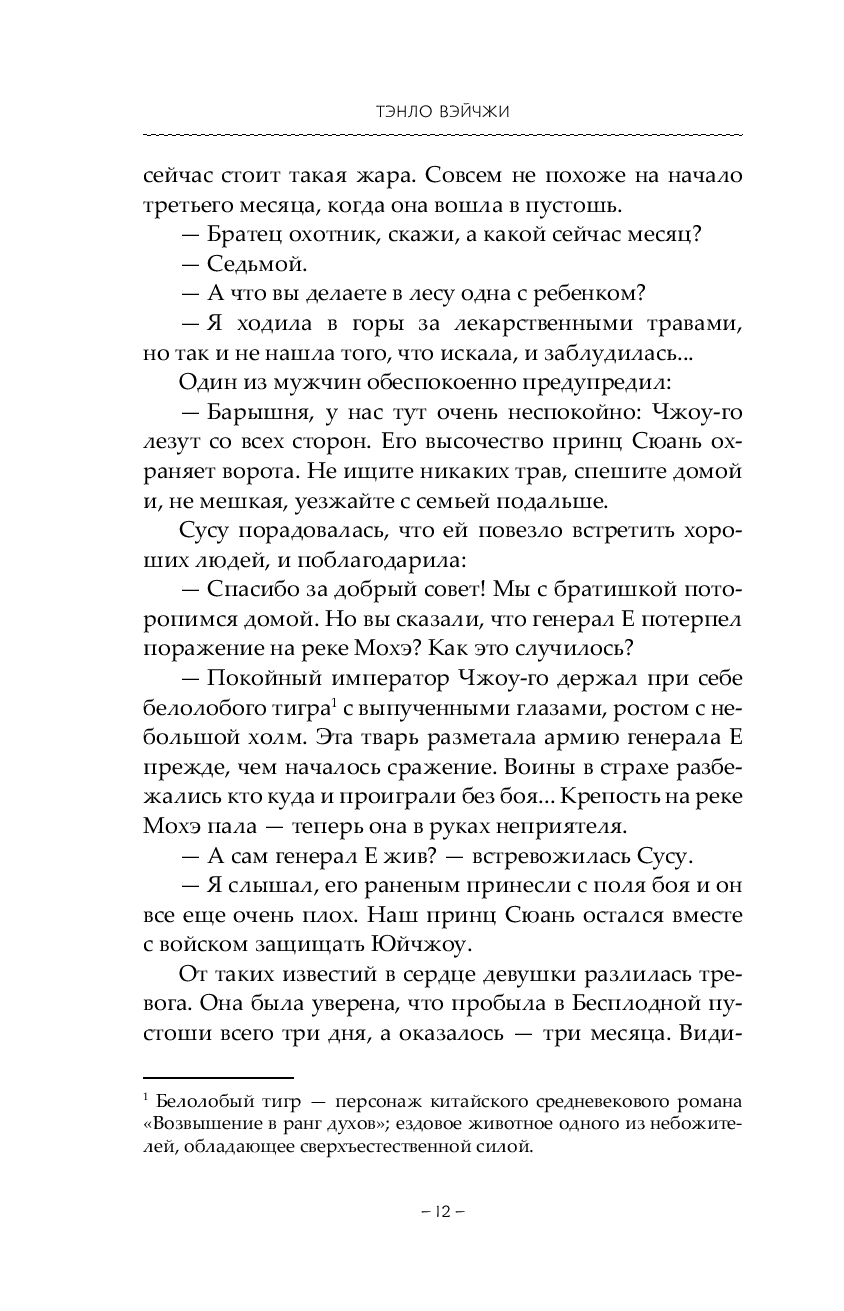 ТЭНЛО ВЭЙЧЖИ

сейчас стоит такая жара. Совсем не похоже на начало третьего месяца, когда она вошла в пустошь.

— Братец охотник, скажи, а какой сейчас месяц?

— Седьмой.

— А что вы делаете в лесу одна с ребенком?

— Я ходила в горы за лекарственными травами, но так и не нашла того, что искала, и заблудилась...

Один из мужчин обеспокоенно предупредил:

— Барышня, у нас тут очень неспокойно: Чжоу-го лезут со всех сторон. Его высочество принц Сюань охраняет ворота. Не ищите никаких трав, спешите домой и, не мешкая, уезжайте с семьей подальше.

Сусу порадовалась, что ей повезло встретить хороших людей, и поблагодарила:

— Спасибо за добрый совет! Мы с братишкой поторопимся домой. Но вы сказали, что генерал Е потерпел поражение на реке Мохэ? Как это случилось?

— Покойный император Чжоу-го держал при себе белолобого тигра$^1$ с выпученными глазами, ростом с небольшой холм. Эта тварь разметала армию генерала Е прежде, чем началось сражение. Воины в страхе разбежались кто куда и проиграли без боя... Крепость на реке Мохэ пала — теперь она в руках неприятеля.

— А сам генерал Е жив? — встревожилась Сусу.

— Я слышал, его раненым принесли с поля боя и он все еще очень плох. Наш принц Сюань остался вместе с войском защищать Юйчжоу.

От таких известий в сердце девушки разлилась тревога. Она была уверена, что пробыла в Бесплодной пустоши всего три дня, а оказалось — три месяца. Види-

$^1$ Белолобый тигр — персонаж китайского средневекового романа «Возвышение в ранг духов»; ездовое животное одного из небожителей, обладающее сверхъестественной силой.

– 12 –